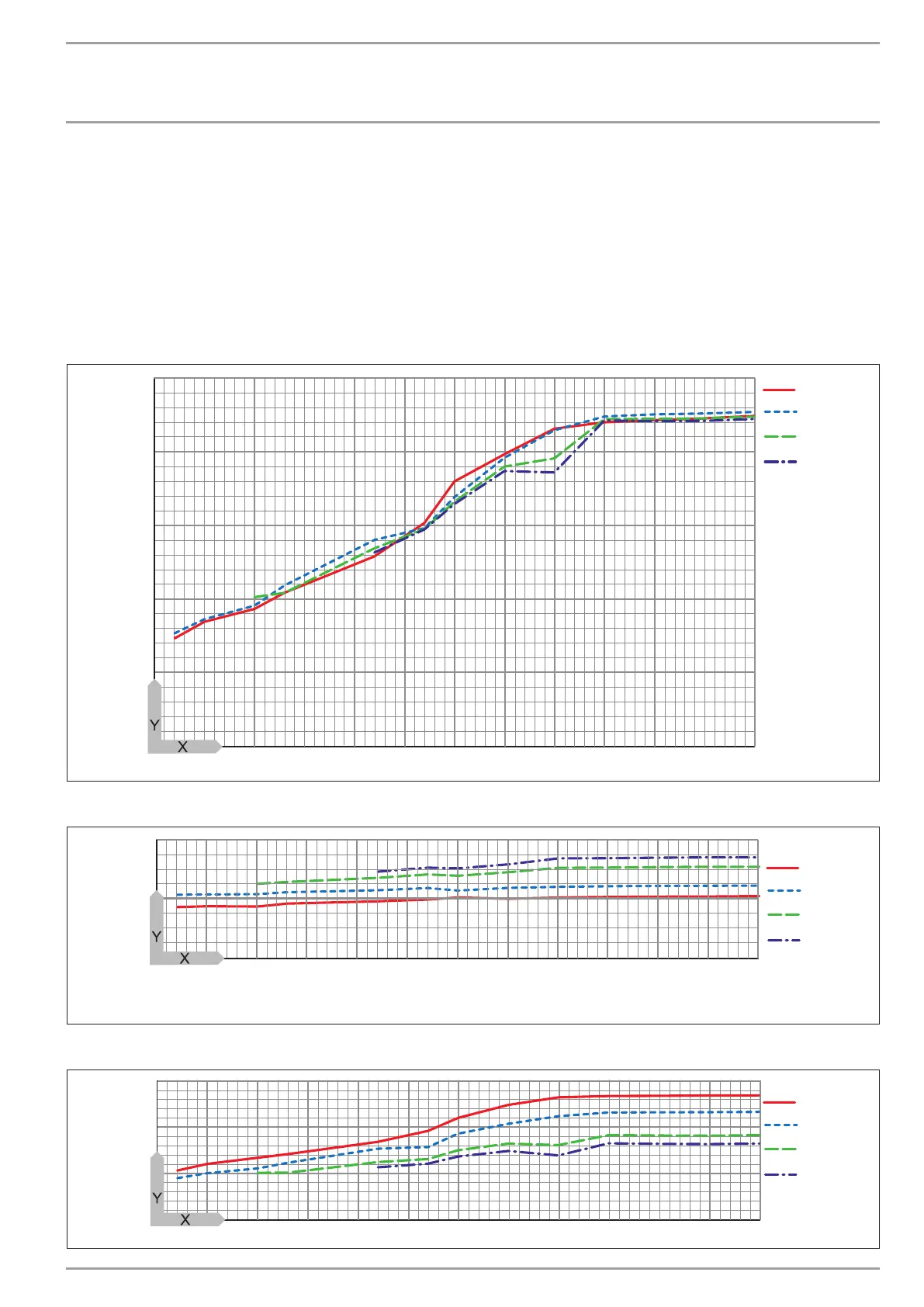 Y
X

Y
X

Y
X